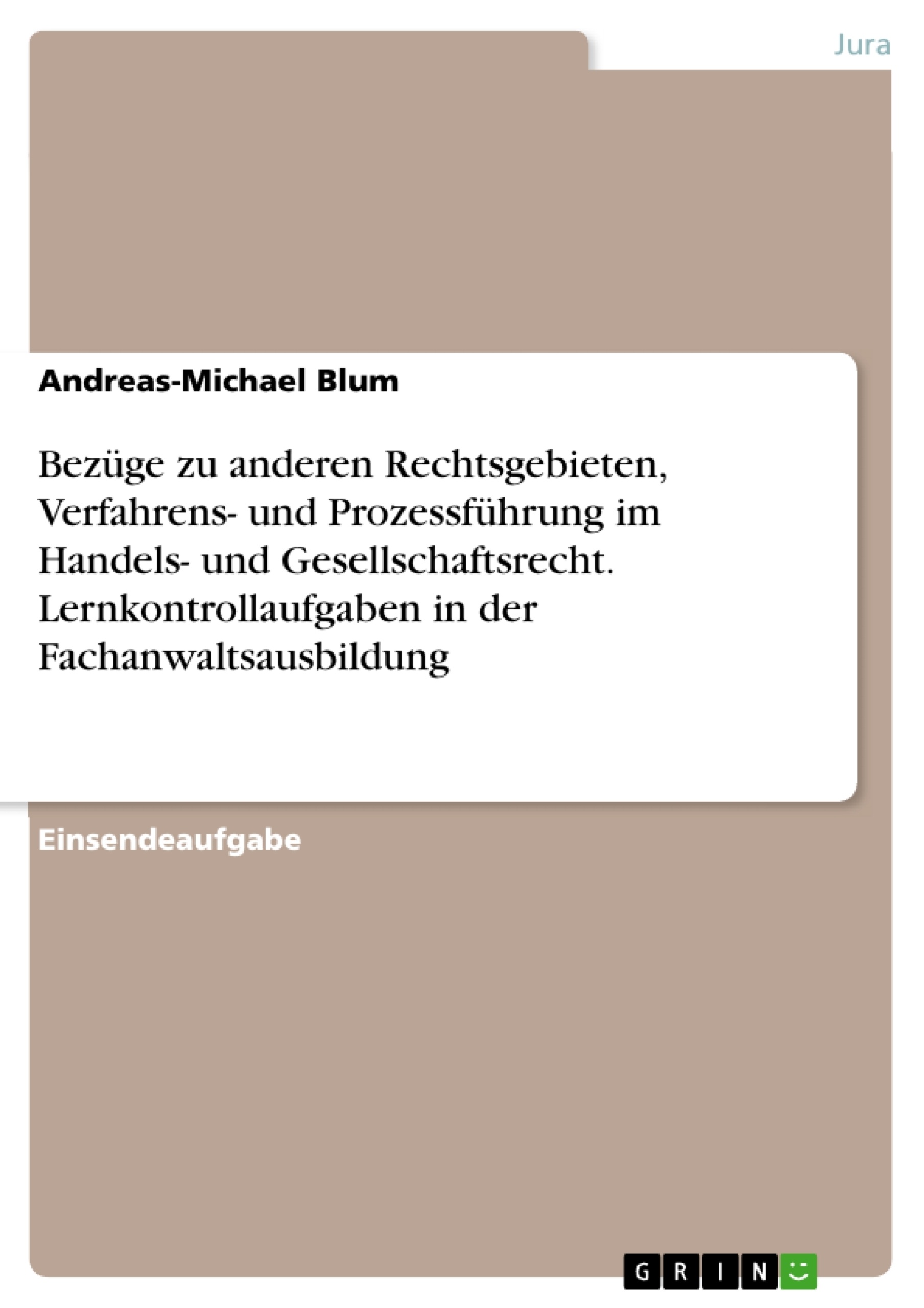 Jura

Andreas-Michael Blum

Bezüge zu anderen Rechtsgebieten, Verfahrens- und Prozessführung im Handels- und Gesellschaftsrecht. Lernkontrollaufgaben in der Fachanwaltsausbildung

Einsendeaufgabe

GRIN